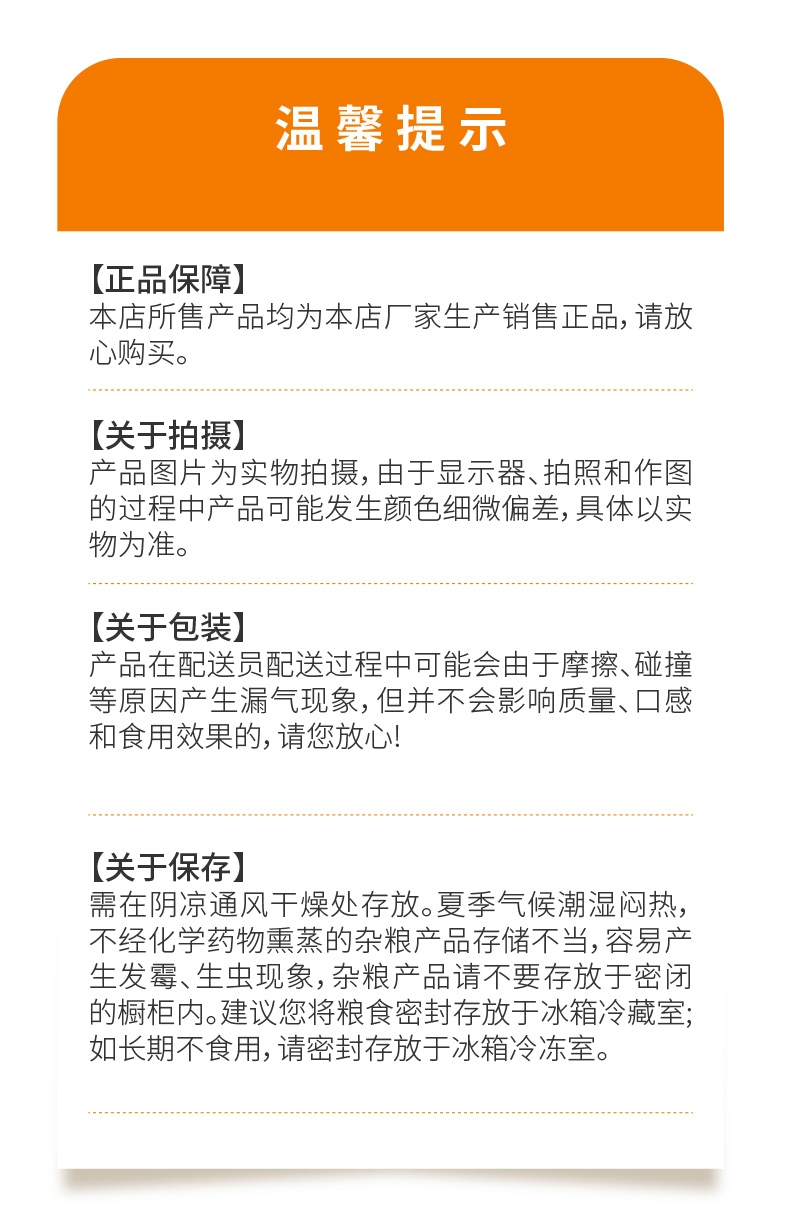 温馨提示

【正品保障】
本店所售产品均为本店厂家生产销售正品，请放心购买。

【关于拍摄】
产品图片为实物拍摄，由于显示器、拍照和作图的过程中产品可能发生颜色细微偏差，具体以实物为准。

【关于包装】
产品在配送员配送过程中可能会由于摩擦、碰撞等原因产生漏气现象，但并不会影响质量、口感和食用效果的，请您放心!

【关于保存】
需在阴凉通风干燥处存放。夏季气候潮湿闷热，不经化学药物熏蒸的杂粮产品存储不当，容易产生发霉、生虫现象，杂粮产品请不要存放于密闭的橱柜内。建议您将粮食密封存放于冰箱冷藏室;如长期不食用，请密封存放于冰箱冷冻室。